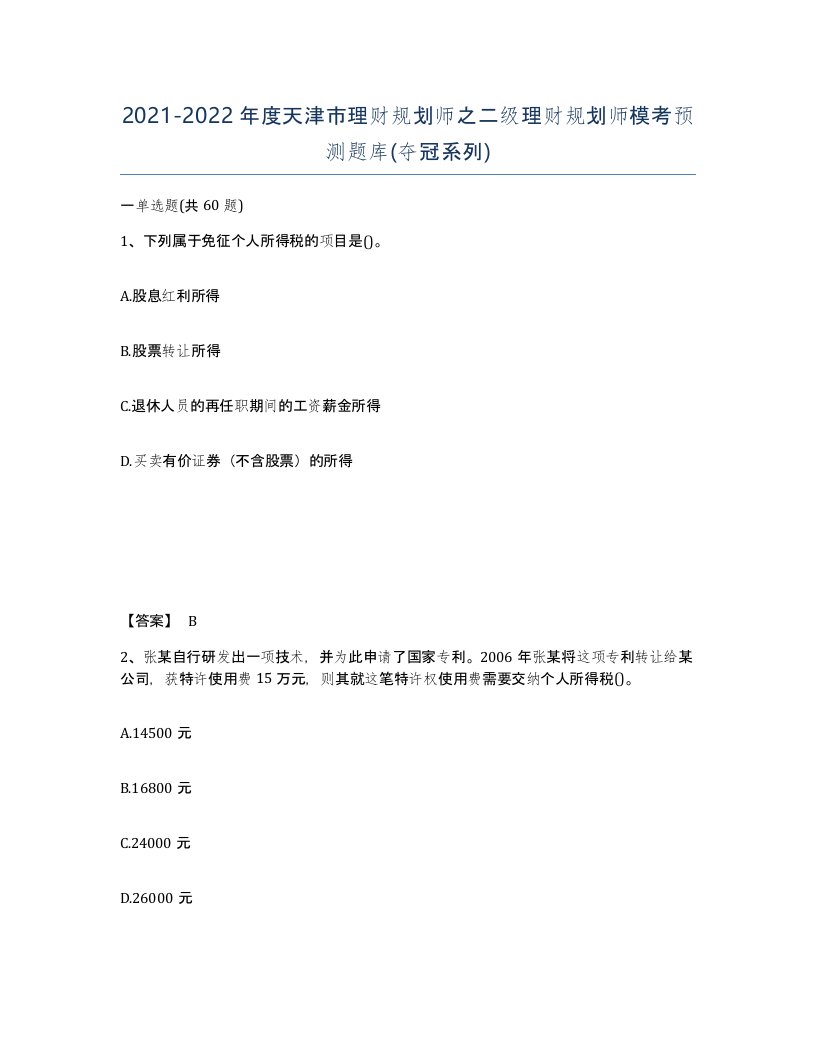 2021-2022年度天津市理财规划师之二级理财规划师模考预测题库(夺冠系列)

一单选题(共60题)

1、下列属于免征个人所得税的项目是()。

A.股息红利所得

B.股票转让所得

C.退休人员的再任职期间的工资薪金所得

D.买卖有价证券（不含股票）的所得

【答案】 B

2、张某自行研发出一项技术，并为此申请了国家专利。2006年张某将这项专利转让给某公司，获特许使用费15万元，则其就这笔特许权使用费需要交纳个人所得税()。

A.14500元

B.16800元

C.24000元

D.26000元